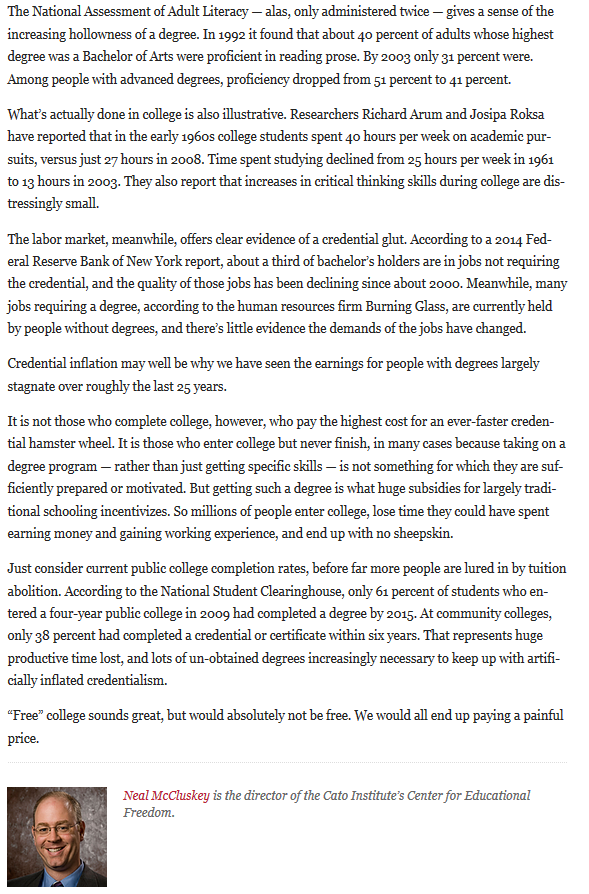 The National Assessment of Adult Literacy — alas, only administered twice — gives a sense of the increasing hollowness of a degree. In 1992 it found that about 40 percent of adults whose highest degree was a Bachelor of Arts were proficient in reading prose. By 2003 only 31 percent were. Among people with advanced degrees, proficiency dropped from 51 percent to 41 percent.

What's actually done in college is also illustrative. Researchers Richard Arum and Josipa Roksa have reported that in the early 1960s college students spent 40 hours per week on academic pursuits, versus just 27 hours in 2008. Time spent studying declined from 25 hours per week in 1961 to 13 hours in 2003. They also report that increases in critical thinking skills during college are distressingly small.

The labor market, meanwhile, offers clear evidence of a credential glut. According to a 2014 Federal Reserve Bank of New York report, about a third of bachelor's holders are in jobs not requiring the credential, and the quality of those jobs has been declining since about 2000. Meanwhile, many jobs requiring a degree, according to the human resources firm Burning Glass, are currently held by people without degrees, and there's little evidence the demands of the jobs have changed.

Credential inflation may well be why we have seen the earnings for people with degrees largely stagnate over roughly the last 25 years.

It is not those who complete college, however, who pay the highest cost for an ever-faster credential hamster wheel. It is those who enter college but never finish, in many cases because taking on a degree program — rather than just getting specific skills — is not something for which they are sufficiently prepared or motivated. But getting such a degree is what huge subsidies for largely traditional schooling incentivizes. So millions of people enter college, lose time they could have spent earning money and gaining working experience, and end up with no sheepskin.

Just consider current public college completion rates, before far more people are lured in by tuition abolition. According to the National Student Clearinghouse, only 61 percent of students who entered a four-year public college in 2009 had completed a degree by 2015. At community colleges, only 38 percent had completed a credential or certificate within six years. That represents huge productive time lost, and lots of un-obtained degrees increasingly necessary to keep up with artificially inflated credentialism.

"Free" college sounds great, but would absolutely not be free. We would all end up paying a painful price.

Neal McCluskey is the director of the Cato Institute's Center for Educational Freedom.